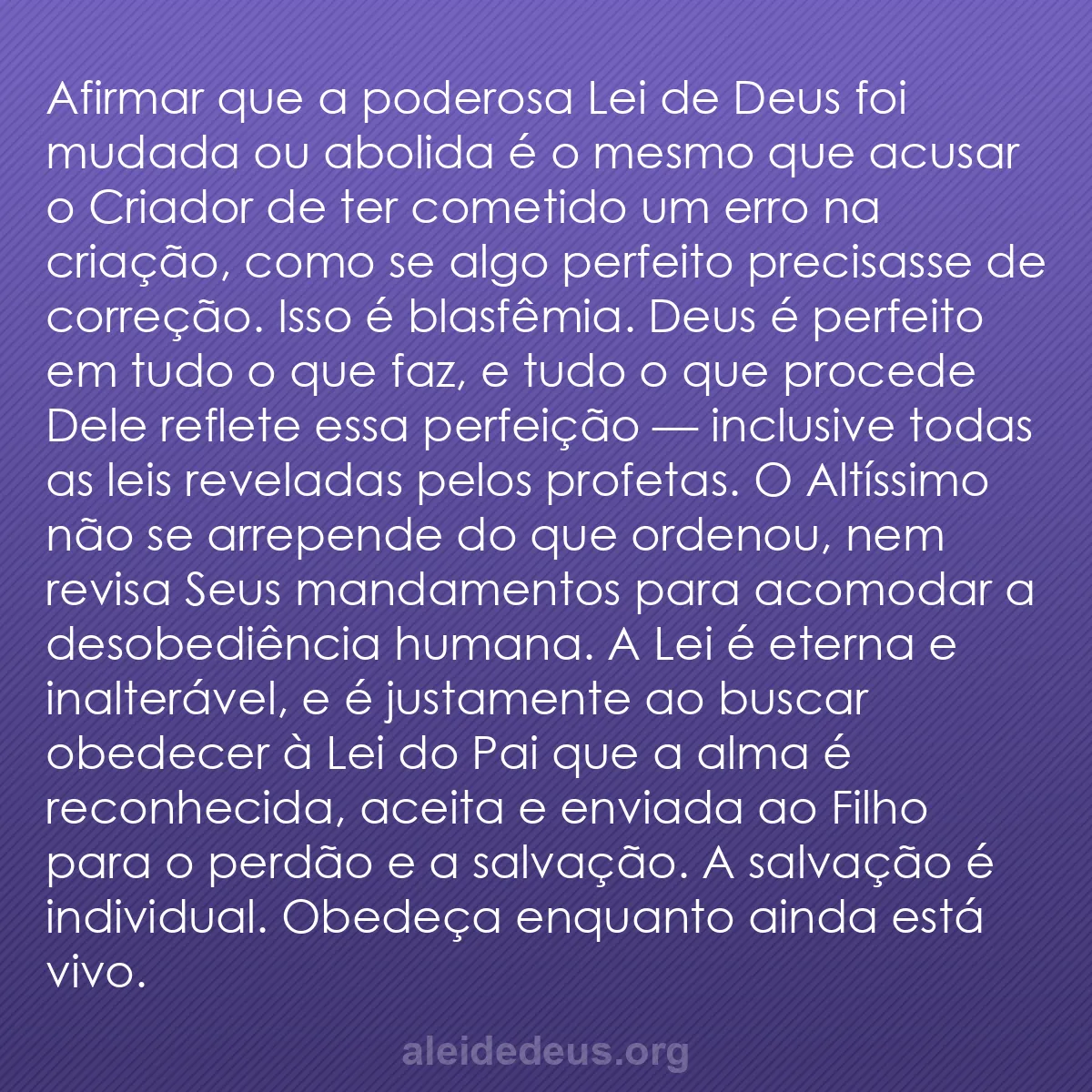 Afirmar que a poderosa Lei de Deus foi mudada ou abolida é o mesmo que acusar o Criador de ter cometido um erro na criação, como se algo perfeito precisasse de correção. Isso é blasfêmia. Deus é perfeito em tudo o que faz, e tudo o que procede Dele reflete essa perfeição — inclusive todas as leis reveladas pelos profetas. O Altíssimo não se arrepende do que ordenou, nem revisa Seus mandamentos para acomodar a desobediência humana. A Lei é eterna e inalterável, e é justamente ao buscar obedecer à Lei do Pai que a alma é reconhecida, aceita e enviada ao Filho para o perdão e a salvação. A salvação é individual. Obedeça enquanto ainda está vivo.

aleidedeus.org